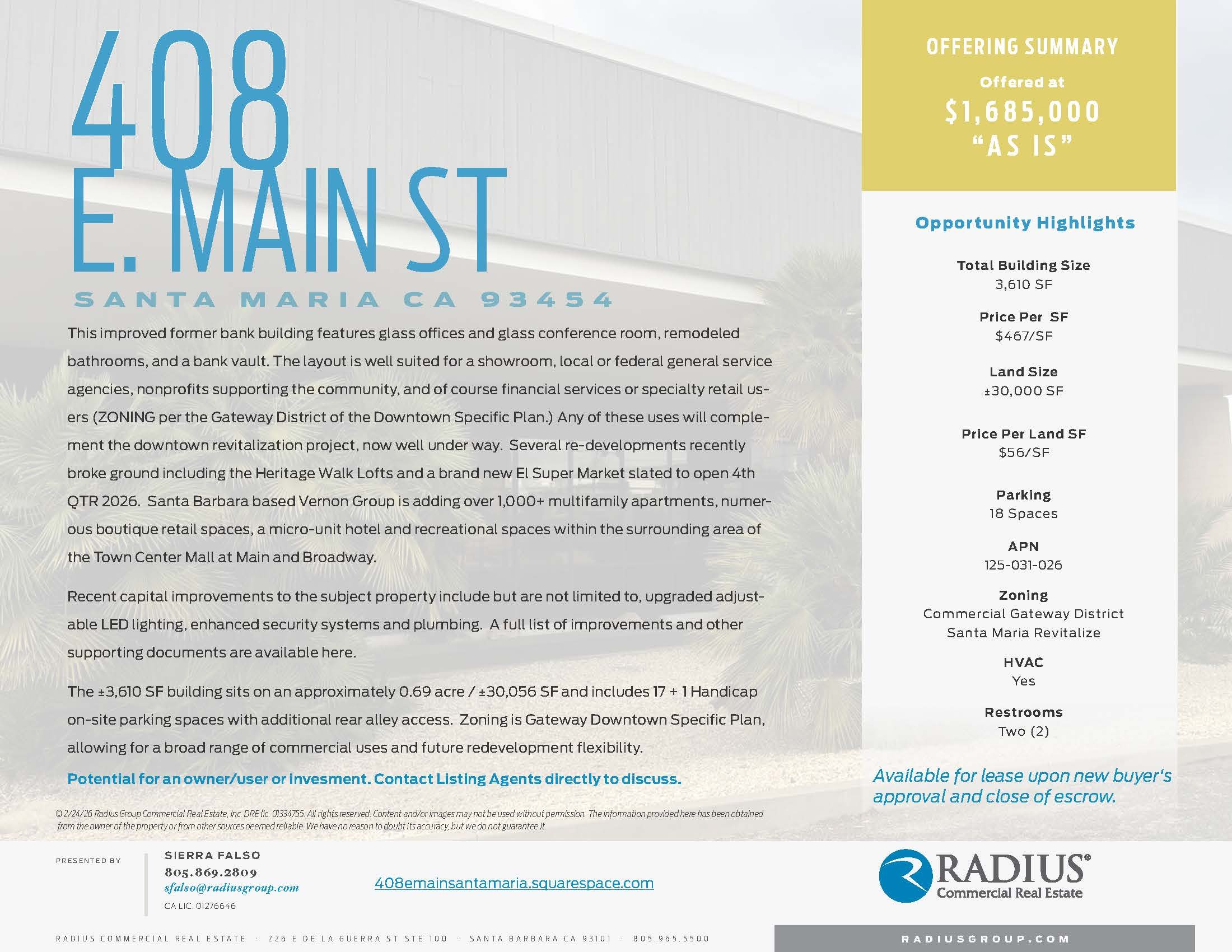 408
E. MAIN ST
SANTA MARIA CA 93454

This improved former bank building features glass offices and glass conference room, remodeled bathrooms, and a bank vault. The layout is well suited for a showroom, local or federal general service agencies, nonprofits supporting the community, and of course financial services or specialty retail users (ZONING per the Gateway District of the Downtown Specific Plan.) Any of these uses will complement the downtown revitalization project, now well under way. Several re-developments recently broke ground including the Heritage Walk Lofts and a brand new El Super Market slated to open 4th QTR 2026. Santa Barbara based Vernon Group is adding over 1,000+ multifamily apartments, numerous boutique retail spaces, a micro-unit hotel and recreational spaces within the surrounding area of the Town Center Mall at Main and Broadway.

Recent capital improvements to the subject property include but are not limited to, upgraded adjustable LED lighting, enhanced security systems and plumbing. A full list of improvements and other supporting documents are available here.

The ±3,610 SF building sits on an approximately 0.69 acre / ±30,056 SF and includes 17 + 1 Handicap on-site parking spaces with additional rear alley access. Zoning is Gateway Downtown Specific Plan, allowing for a broad range of commercial uses and future redevelopment flexibility.

Potential for an owner/user or invesment. Contact Listing Agents directly to discuss.

© 2/24/26 Radius Group Commercial Real Estate, Inc. DRE lic. 01334755. All rights reserved. Content and/or images may not be used without permission. The information provided here has been obtained from the owner of the property or from other sources deemed reliable. We have no reason to doubt its accuracy, but we do not guarantee it.

OFFERING SUMMARY
Offered at
$1,685,000
"AS IS"

Opportunity Highlights

Total Building Size
3,610 SF

Price Per SF
$467/SF

Land Size
±30,000 SF

Price Per Land SF
$56/SF

Parking
18 Spaces

APN
125-031-026

Zoning
Commercial Gateway District
Santa Maria Revitalize

HVAC
Yes

Restrooms
Two (2)

Available for lease upon new buyer's approval and close of escrow.

PRESENTED BY
SIERRA FALSO
805.869.2809
sfalso@radiusgroup.com
CA LIC. 01276646

408emainsantamaria.squarespace.com

RADIUS®
Commercial Real Estate

RADIUS COMMERCIAL REAL ESTATE · 226 E DE LA GUERRA ST STE 100 · SANTA BARBARA CA 93101 · 805.965.5500

RADIUSGROUP.COM